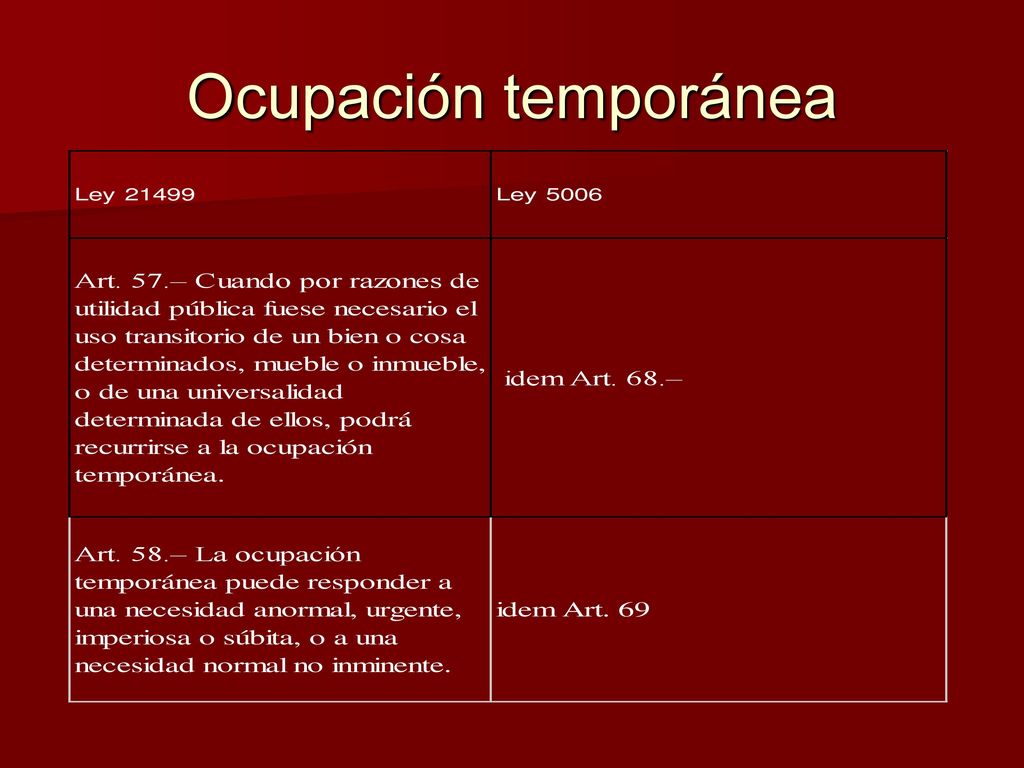 Ocupación temporánea

| Ley 21499 | Ley 5006 |
|---|---|
| Art. 57.– Cuando por razones de utilidad pública fuese necesario el uso transitorio de un bien o cosa determinados, mueble o inmueble, o de una universalidad determinada de ellos, podrá recurrirse a la ocupación temporánea. | idem Art. 68.– |
| Art. 58.– La ocupación temporánea puede responder a una necesidad anormal, urgente, imperiosa o súbita, o a una necesidad normal no inminente. | idem Art. 69 |